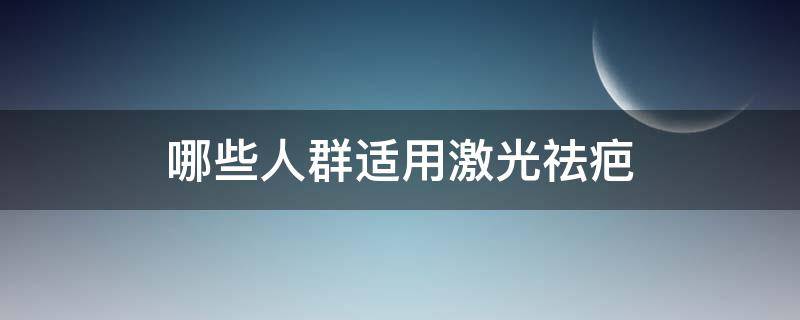 哪些人群适用激光祛疤